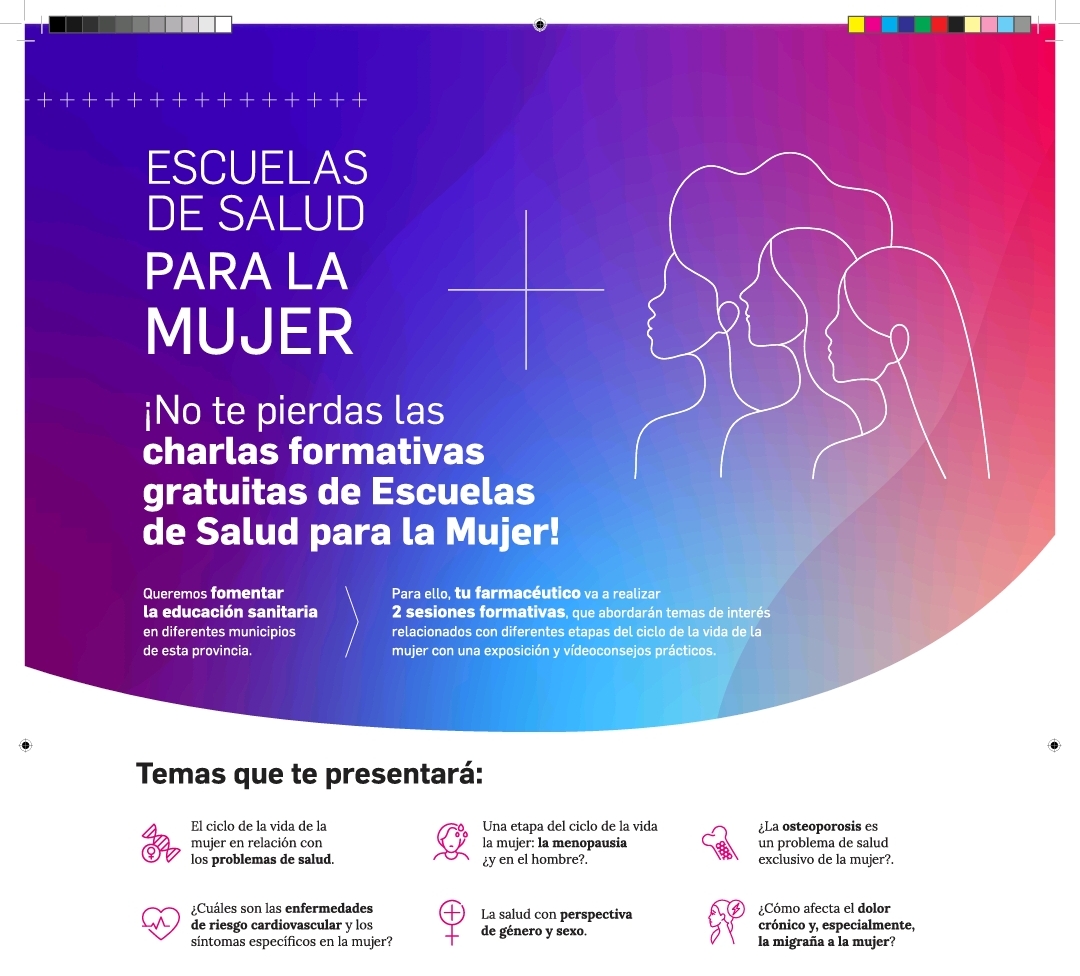 ESCUELAS
DE SALUD
PARA LA
MUJER

¡No te pierdas las charlas formativas gratuitas de Escuelas de Salud para la Mujer!

Queremos fomentar la educación sanitaria en diferentes municipios de esta provincia.

Para ello, tu farmacéutico va a realizar 2 sesiones formativas, que abordarán temas de interés relacionados con diferentes etapas del ciclo de la vida de la mujer con una exposición y vídeoconsejos prácticos.

Temas que te presentará:

El ciclo de la vida de la mujer en relación con los problemas de salud.

Una etapa del ciclo de la vida la mujer: la menopausia ¿y en el hombre?.

¿La osteoporosis es un problema de salud exclusivo de la mujer?.

¿Cuáles son las enfermedades de riesgo cardiovascular y los síntomas específicos en la mujer?

La salud con perspectiva de género y sexo.

¿Cómo afecta el dolor crónico y, especialmente, la migraña a la mujer?